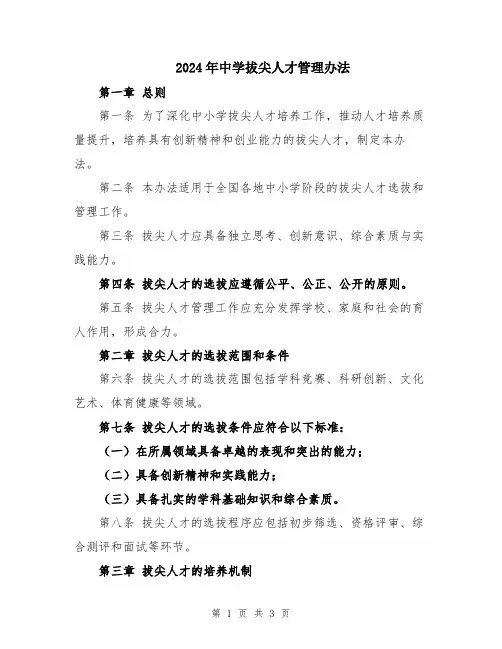 2024年中学拔尖人才管理办法

第一章 总则

第一条 为了深化中小学拔尖人才培养工作，推动人才培养质量提升，培养具有创新精神和创业能力的拔尖人才，制定本办法。

第二条 本办法适用于全国各地中小学阶段的拔尖人才选拔和管理工作。

第三条 拔尖人才应具备独立思考、创新意识、综合素质与实践能力。

第四条 拔尖人才的选拔应遵循公平、公正、公开的原则。

第五条 拔尖人才管理工作应充分发挥学校、家庭和社会的育人作用，形成合力。

第二章 拔尖人才的选拔范围和条件

第六条 拔尖人才的选拔范围包括学科竞赛、科研创新、文化艺术、体育健康等领域。

第七条 拔尖人才的选拔条件应符合以下标准：

（一）在所属领域具备卓越的表现和突出的能力；

（二）具备创新精神和实践能力；

（三）具备扎实的学科基础知识和综合素质。

第八条 拔尖人才的选拔程序应包括初步筛选、资格评审、综合测评和面试等环节。

第三章 拔尖人才的培养机制

第 1 页 共 3 页